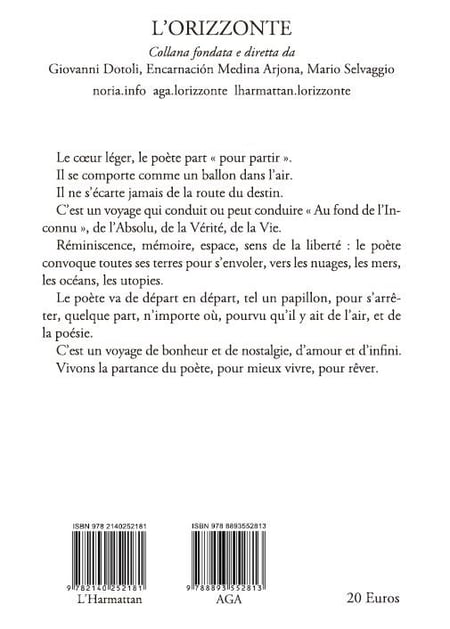 L'ORIZZONTE

Collana fondata e diretta da
Giovanni Dotoli, Encarnación Medina Arjona, Mario Selvaggio
noria.info aga.lorizzonte lharmattan.lorizzonte

Le cœur léger, le poète part « pour partir ».

Il se comporte comme un ballon dans l'air.

Il ne s'écarte jamais de la route du destin.

C'est un voyage qui conduit ou peut conduire « Au fond de l'Inconnu », de l'Absolu, de la Vérité, de la Vie.

Réminiscence, mémoire, espace, sens de la liberté : le poète convoque toutes ses terres pour s'envoler, vers les nuages, les mers, les océans, les utopies.

Le poète va de départ en départ, tel un papillon, pour s'arrêter, quelque part, n'importe où, pourvu qu'il y ait de l'air, et de la poésie.

C'est un voyage de bonheur et de nostalgie, d'amour et d'infini.

Vivons la partance du poète, pour mieux vivre, pour rêver.

ISBN 978 2140252181
9 782140 252181
L'Harmattan

ISBN 978 8893552813
9 788893 552813
AGA

20 Euros